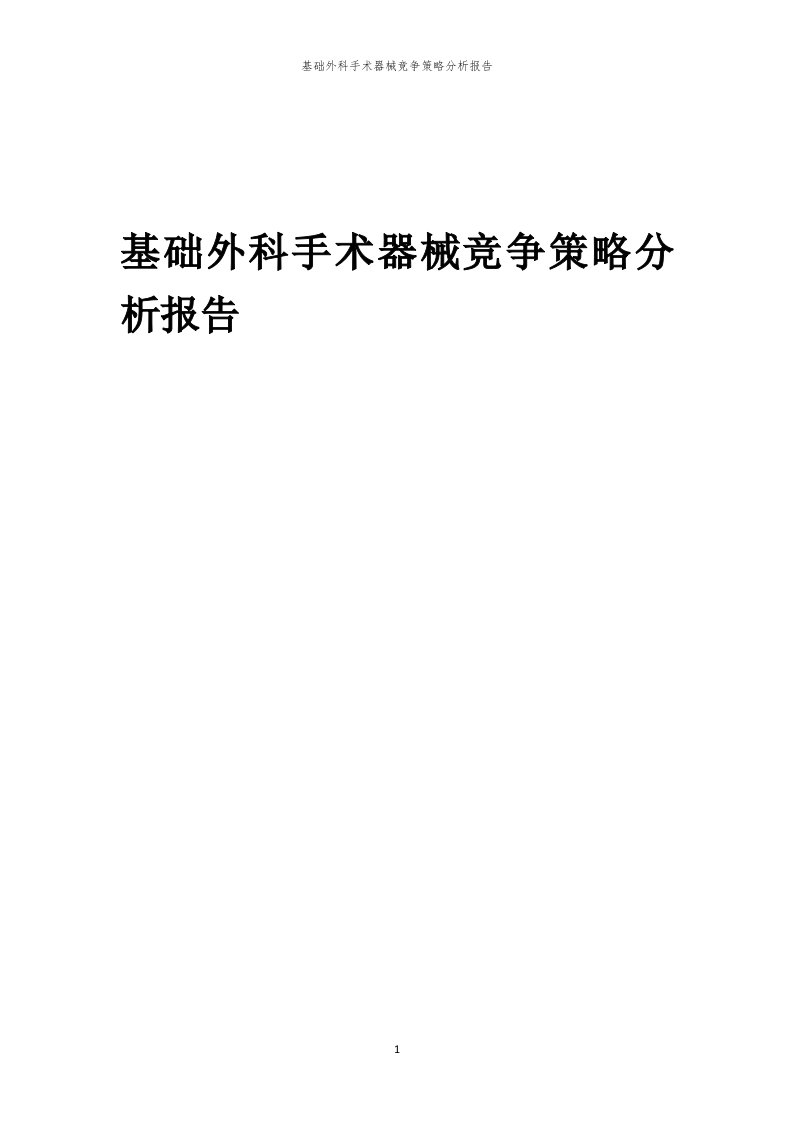 基础外科手术器械竞争策略分析报告

基础外科手术器械竞争策略分析报告

1